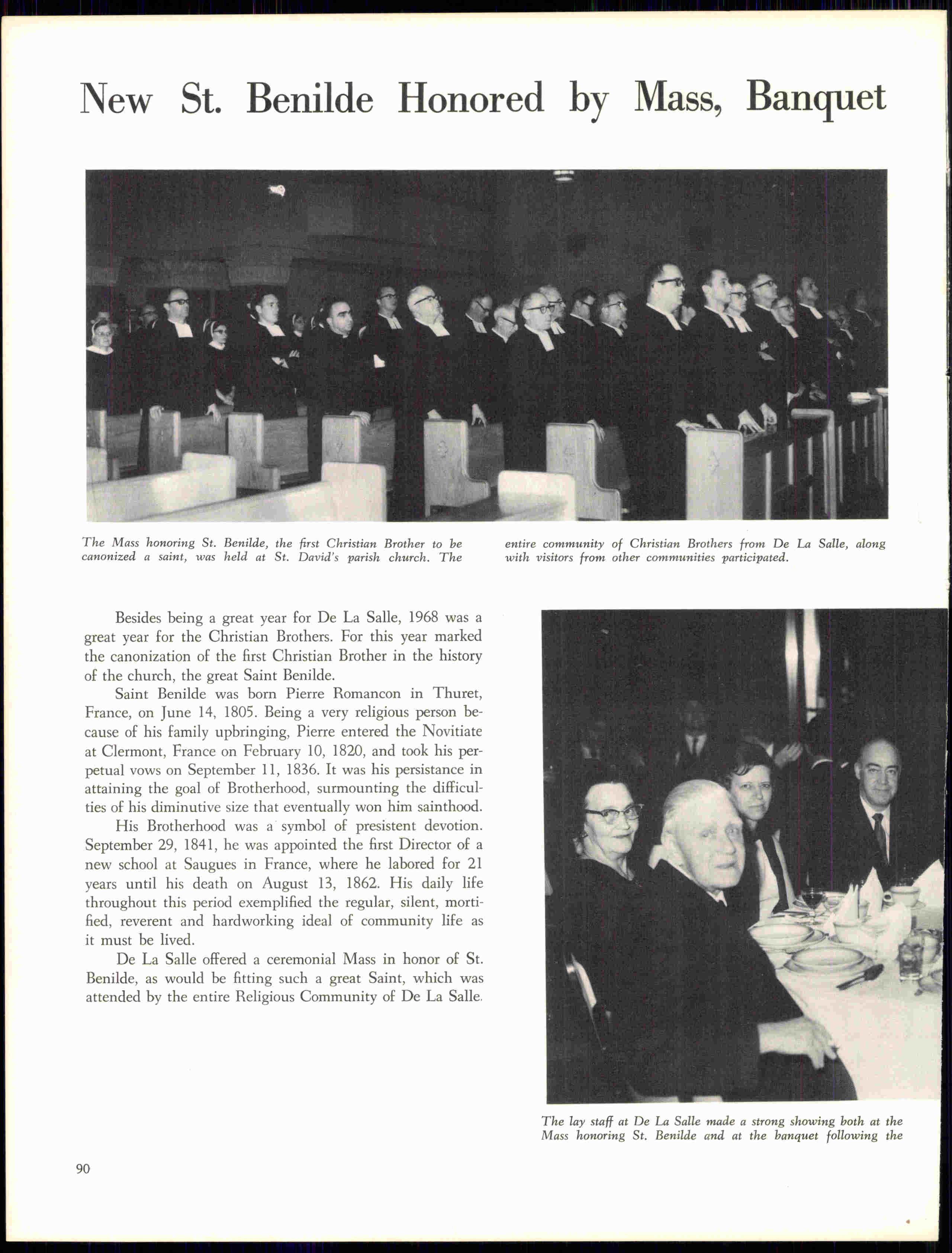 New St. Benilde Honored by Mass, Banquet

The Mass honoring St. Benilde, the first Christian Brother to be canonized a saint, was held at St. David's parish church. The entire community of Christian Brothers from De La Salle, along with visitors from other communities participated.

Besides being a great year for De La Salle, 1968 was a great year for the Christian Brothers. For this year marked the canonization of the first Christian Brother in the history of the church, the great Saint Benilde.

Saint Benilde was born Pierre Romancon in Thuret, France, on June 14, 1805. Being a very religious person because of his family upbringing, Pierre entered the Novitiate at Clermont, France on February 10, 1820, and took his perpetual vows on September 11, 1836. It was his persistance in attaining the goal of Brotherhood, surmounting the difficulties of his diminutive size that eventually won him sainthood.

His Brotherhood was a symbol of presistent devotion. September 29, 1841, he was appointed the first Director of a new school at Saugues in France, where he labored for 21 years until his death on August 13, 1862. His daily life throughout this period exemplified the regular, silent, mortified, reverent and hardworking ideal of community life as it must be lived.

De La Salle offered a ceremonial Mass in honor of St. Benilde, as would be fitting such a great Saint, which was attended by the entire Religious Community of De La Salle.

The lay staff at De La Salle made a strong showing both at the Mass honoring St. Benilde and at the banquet following the

90